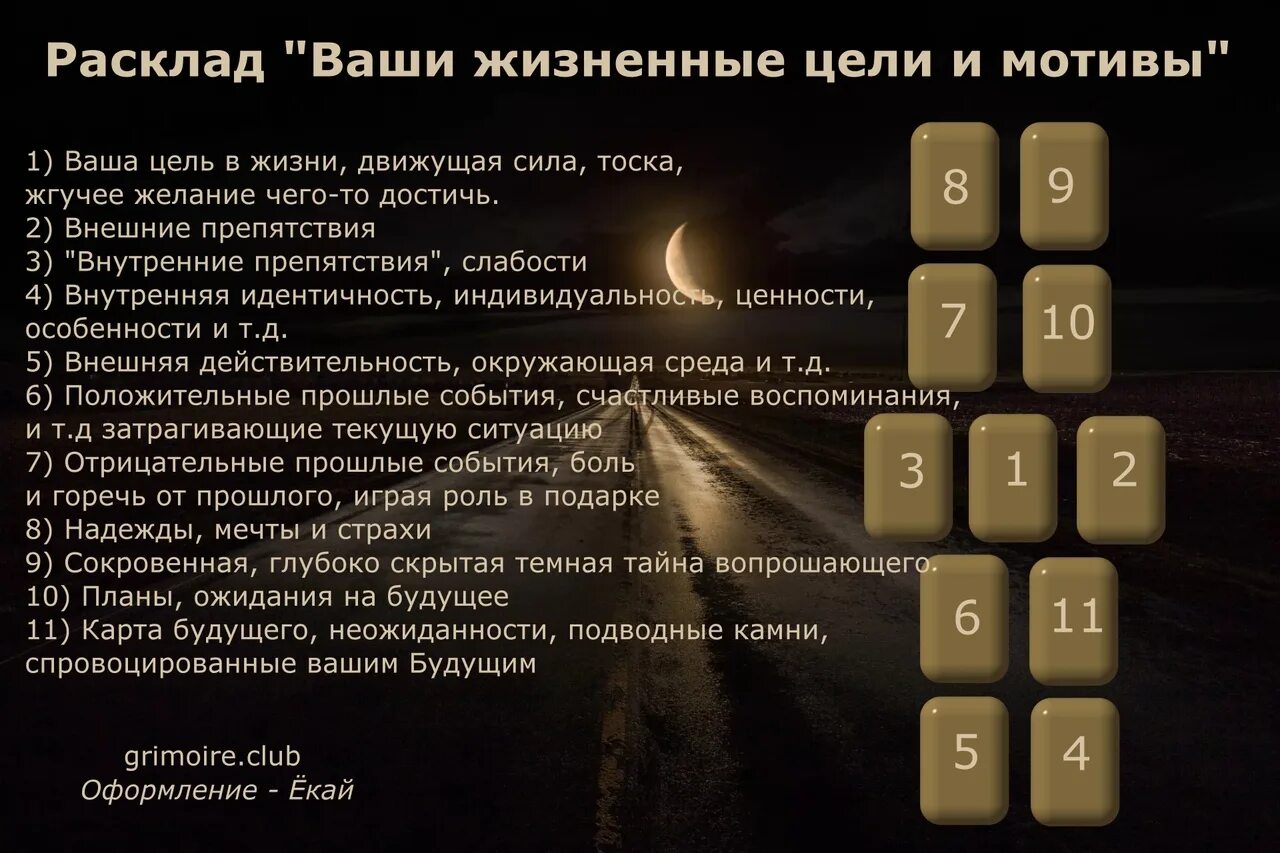 Расклад "Ваши жизненные цели и мотивы"

1) Ваша цель в жизни, движущая сила, тоска, жгучее желание чего-то достичь.
2) Внешние препятствия
3) "Внутренние препятствия", слабости
4) Внутренняя идентичность, индивидуальность, ценности, особенности и т.д.
5) Внешняя действительность, окружающая среда и т.д.
6) Положительные прошлые события, счастливые воспоминания, и т.д затрагивающие текущую ситуацию
7) Отрицательные прошлые события, боль и горечь от прошлого, играя роль в подарке
8) Надежды, мечты и страхи
9) Сокровенная, глубоко скрытая темная тайна вопрошающего.
10) Планы, ожидания на будущее
11) Карта будущего, неожиданности, подводные камни, спровоцированные вашим Будущим

8
9
7
10
3
1
2
6
11
5
4

grimoire.club
Оформление - Ёкай